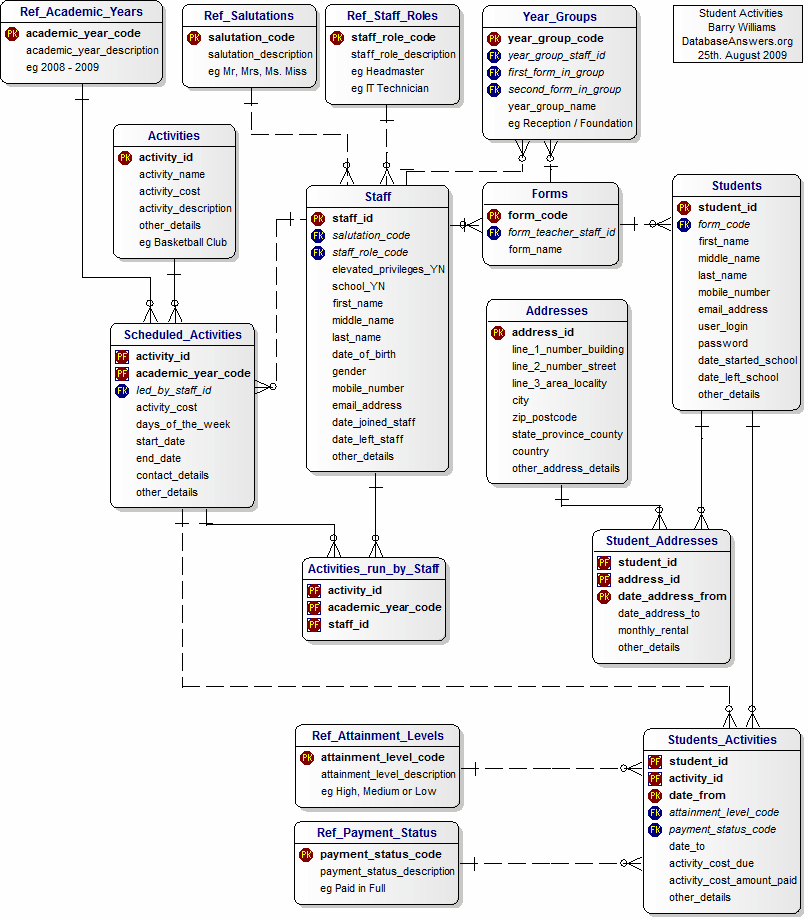 Ref_Academic_Years
PK academic_year_code
academic_year_description
eg 2008 - 2009

Ref_Salutations
PK salutation_code
salutation_description
eg Mr, Mrs, Ms. Miss

Ref_Staff_Roles
PK staff_role_code
staff_role_description
eg Headmaster
eg IT Technician

Year_Groups
PK year_group_code
FK year_group_staff_id
FK first_form_in_group
FK second_form_in_group
year_group_name
eg Reception / Foundation

Student Activities
Barry Williams
DatabaseAnswers.org
25th. August 2009

Activities
PK activity_id
activity_name
activity_cost
activity_description
other_details
eg Basketball Club

Staff
PK staff_id
FK salutation_code
FK staff_role_code
elevated_privileges_YN
school_YN
first_name
middle_name
last_name
date_of_birth
gender
mobile_number
email_address
date_joined_staff
date_left_staff
other_details

Forms
PK form_code
FK form_teacher_staff_id
form_name

Students
PK student_id
FK form_code
first_name
middle_name
last_name
mobile_number
email_address
user_login
password
date_started_school
date_left_school
other_details

Scheduled_Activities
PF activity_id
PF academic_year_code
FK led_by_staff_id
activity_cost
days_of_the_week
start_date
end_date
contact_details
other_details

Addresses
PK address_id
line_1_number_building
line_2_number_street
line_3_area_locality
city
zip_postcode
state_province_county
country
other_address_details

Activities_run_by_Staff
PF activity_id
PF academic_year_code
PF staff_id

Student_Addresses
PF student_id
PF address_id
PK date_address_from
date_address_to
monthly_rental
other_details

Ref_Attainment_Levels
PK attainment_level_code
attainment_level_description
eg High, Medium or Low

Ref_Payment_Status
PK payment_status_code
payment_status_description
eg Paid in Full

Students_Activities
PF student_id
PF activity_id
PK date_from
FK attainment_level_code
FK payment_status_code
date_to
activity_cost_due
activity_cost_amount_paid
other_details